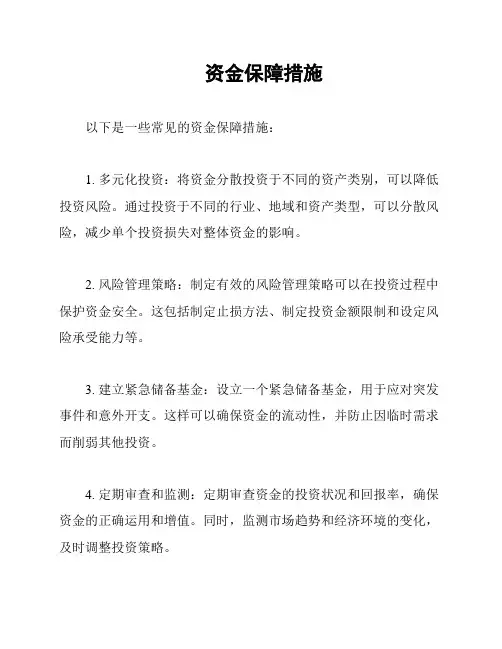 资金保障措施

以下是一些常见的资金保障措施：

1. 多元化投资：将资金分散投资于不同的资产类别，可以降低投资风险。通过投资于不同的行业、地域和资产类型，可以分散风险，减少单个投资损失对整体资金的影响。

2. 风险管理策略：制定有效的风险管理策略可以在投资过程中保护资金安全。这包括制定止损方法、制定投资金额限制和设定风险承受能力等。

3. 建立紧急储备基金：设立一个紧急储备基金，用于应对突发事件和意外开支。这样可以确保资金的流动性，并防止因临时需求而削弱其他投资。

4. 定期审查和监测：定期审查资金的投资状况和回报率，确保资金的正确运用和增值。同时，监测市场趋势和经济环境的变化，及时调整投资策略。